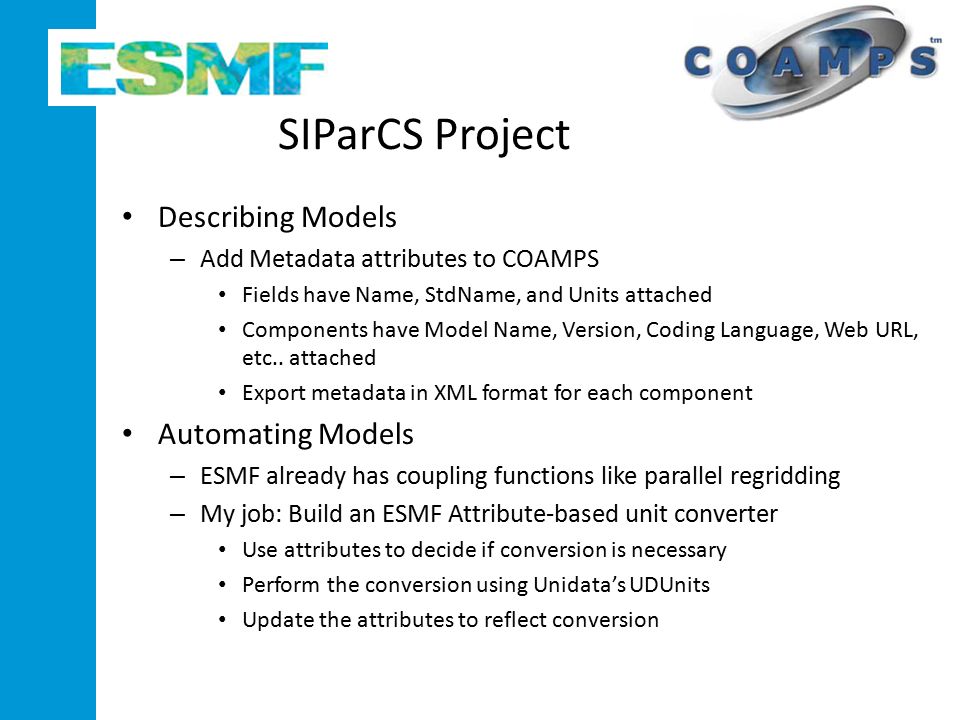 ESMF

COAMPS tm

SIParCS Project

• Describing Models
  – Add Metadata attributes to COAMPS
    • Fields have Name, StdName, and Units attached
    • Components have Model Name, Version, Coding Language, Web URL, etc.. attached
    • Export metadata in XML format for each component
• Automating Models
  – ESMF already has coupling functions like parallel regridding
  – My job: Build an ESMF Attribute-based unit converter
    • Use attributes to decide if conversion is necessary
    • Perform the conversion using Unidata's UDUnits
    • Update the attributes to reflect conversion